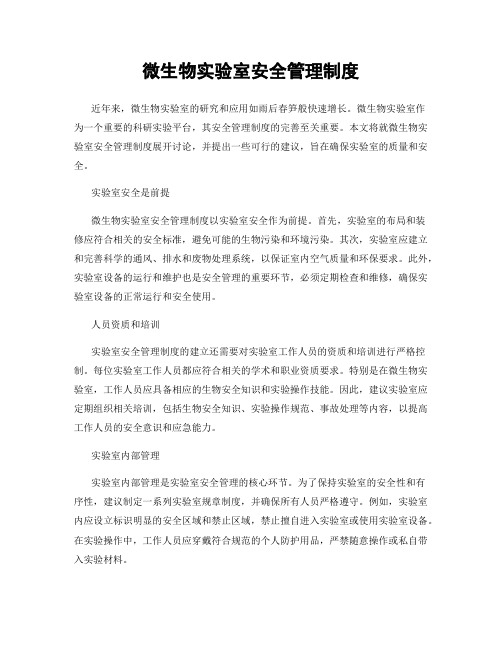 微生物实验室安全管理制度

近年来，微生物实验室的研究和应用如雨后春笋般快速增长。微生物实验室作为一个重要的科研实验平台，其安全管理制度的完善至关重要。本文将就微生物实验室安全管理制度展开讨论，并提出一些可行的建议，旨在确保实验室的质量和安全。

实验室安全是前提

微生物实验室安全管理制度以实验室安全作为前提。首先，实验室的布局和装修应符合相关的安全标准，避免可能的生物污染和环境污染。其次，实验室应建立和完善科学的通风、排水和废物处理系统，以保证室内空气质量和环保要求。此外，实验室设备的运行和维护也是安全管理的重要环节，必须定期检查和维修，确保实验室设备的正常运行和安全使用。

人员资质和培训

实验室安全管理制度的建立还需要对实验室工作人员的资质和培训进行严格控制。每位实验室工作人员都应符合相关的学术和职业资质要求。特别是在微生物实验室，工作人员应具备相应的生物安全知识和实验操作技能。因此，建议实验室应定期组织相关培训，包括生物安全知识、实验操作规范、事故处理等内容，以提高工作人员的安全意识和应急能力。

实验室内部管理

实验室内部管理是实验室安全管理的核心环节。为了保持实验室的安全性和有序性，建议制定一系列实验室规章制度，并确保所有人员严格遵守。例如，实验室内应设立标识明显的安全区域和禁止区域，禁止擅自进入实验室或使用实验室设备。在实验操作中，工作人员应穿戴符合规范的个人防护用品，严禁随意操作或私自带入实验材料。